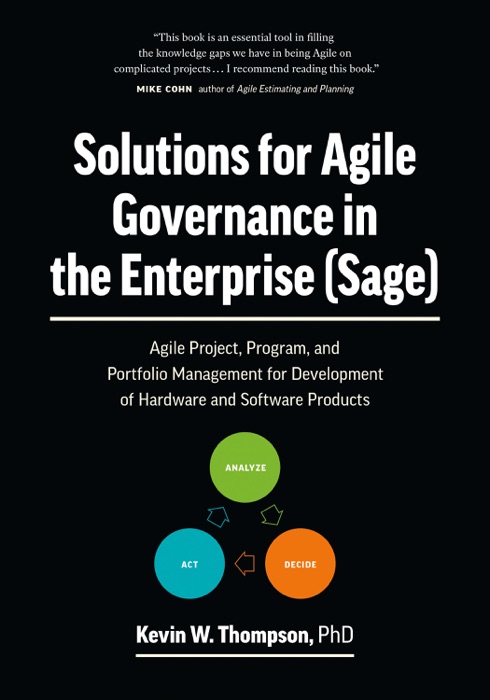 "This book is an essential tool in filling the knowledge gaps we have in being Agile on complicated projects . . . I recommend reading this book."

MIKE COHN author of Agile Estimating and Planning

Solutions for Agile Governance in the Enterprise (Sage)

Agile Project, Program, and Portfolio Management for Development of Hardware and Software Products

ANALYZE

DECIDE

ACT

Kevin W. Thompson, PhD